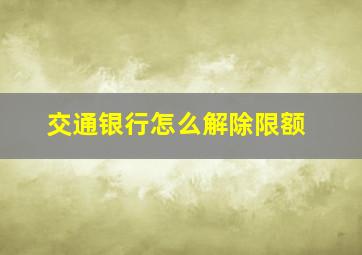 交通银行怎么解除限额